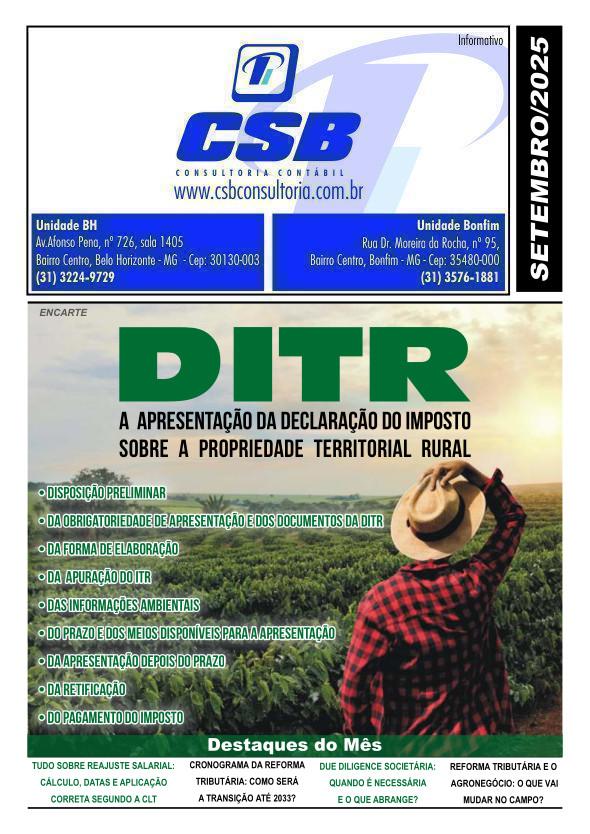 Informativo

SETEMBRO/2025

CSB
CONSULTORIA CONTÁBIL
www.csbconsultoria.com.br

Unidade BH
Av.Afonso Pena, nº 726, sala 1405
Bairro Centro, Belo Horizonte - MG - Cep: 30130-003
(31) 3224-9729

Unidade Bonfim
Rua Dr. Moreira da Rocha, nº 95,
Bairro Centro, Bonfim - MG - Cep: 35480-000
(31) 3576-1881

ENCARTE

DITR

A APRESENTAÇÃO DA DECLARAÇÃO DO IMPOSTO SOBRE A PROPRIEDADE TERRITORIAL RURAL

• DISPOSIÇÃO PRELIMINAR
• DA OBRIGATORIEDADE DE APRESENTAÇÃO E DOS DOCUMENTOS DA DITR
• DA FORMA DE ELABORAÇÃO
• DA APURAÇÃO DO ITR
• DAS INFORMAÇÕES AMBIENTAIS
• DO PRAZO E DOS MEIOS DISPONÍVEIS PARA A APRESENTAÇÃO
• DA APRESENTAÇÃO DEPOIS DO PRAZO
• DA RETIFICAÇÃO
• DO PAGAMENTO DO IMPOSTO

Destaques do Mês

TUDO SOBRE REAJUSTE SALARIAL: CÁLCULO, DATAS E APLICAÇÃO CORRETA SEGUNDO A CLT

CRONOGRAMA DA REFORMA TRIBUTÁRIA: COMO SERÁ A TRANSIÇÃO ATÉ 2033?

DUE DILIGENCE SOCIETÁRIA: QUANDO É NECESSÁRIA E O QUE ABRANGE?

REFORMA TRIBUTÁRIA E O AGRONEGÓCIO: O QUE VAI MUDAR NO CAMPO?